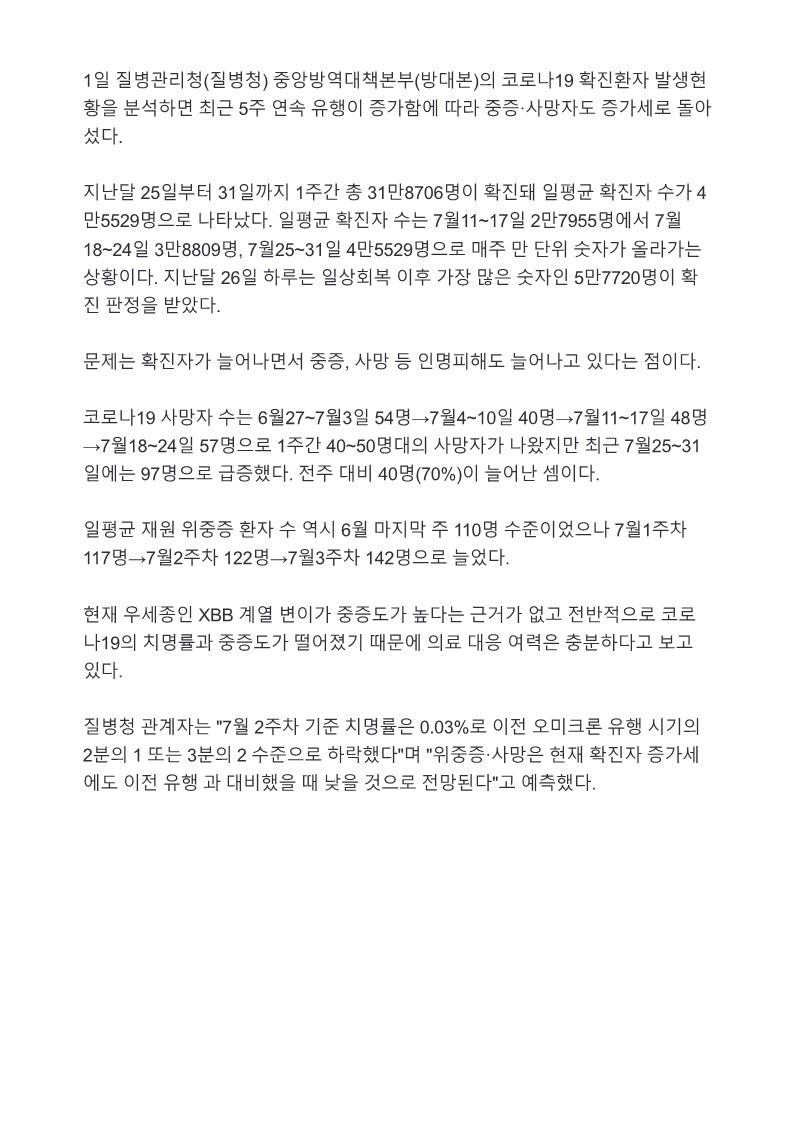 1일 질병관리청(질병청) 중앙방역대책본부(방대본)의 코로나19 확진환자 발생현황을 분석하면 최근 5주 연속 유행이 증가함에 따라 중증·사망자도 증가세로 돌아섰다.

지난달 25일부터 31일까지 1주간 총 31만8706명이 확진돼 일평균 확진자 수가 4만5529명으로 나타났다. 일평균 확진자 수는 7월11~17일 2만7955명에서 7월18~24일 3만8809명, 7월25~31일 4만5529명으로 매주 만 단위 숫자가 올라가는 상황이다. 지난달 26일 하루는 일상회복 이후 가장 많은 숫자인 5만7720명이 확진 판정을 받았다.

문제는 확진자가 늘어나면서 중증, 사망 등 인명피해도 늘어나고 있다는 점이다.

코로나19 사망자 수는 6월27~7월3일 54명→7월4~10일 40명→7월11~17일 48명→7월18~24일 57명으로 1주간 40~50명대의 사망자가 나왔지만 최근 7월25~31일에는 97명으로 급증했다. 전주 대비 40명(70%)이 늘어난 셈이다.

일평균 재원 위중증 환자 수 역시 6월 마지막 주 110명 수준이었으나 7월1주차 117명→7월2주차 122명→7월3주차 142명으로 늘었다.

현재 우세종인 XBB 계열 변이가 중증도가 높다는 근거가 없고 전반적으로 코로나19의 치명률과 중증도가 떨어졌기 때문에 의료 대응 여력은 충분하다고 보고 있다.

질병청 관계자는 "7월 2주차 기준 치명률은 0.03%로 이전 오미크론 유행 시기의 2분의 1 또는 3분의 2 수준으로 하락했다"며 "위중증·사망은 현재 확진자 증가세에도 이전 유행 과 대비했을 때 낮을 것으로 전망된다"고 예측했다.